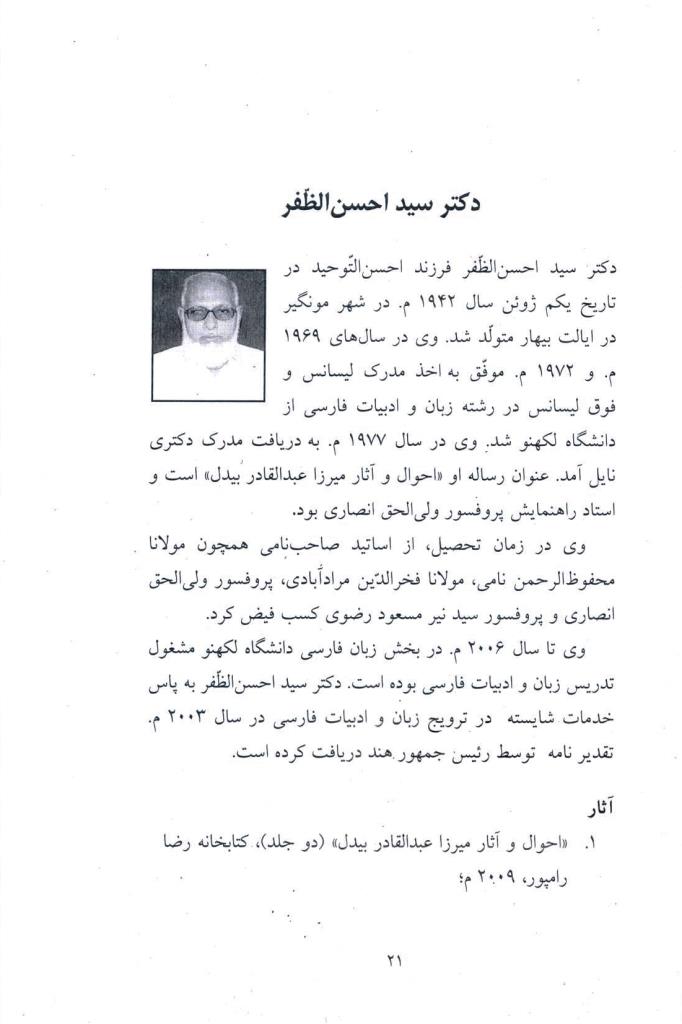 دکتر سید احسن‌الظّفر

دکتر سید احسن‌الظّفر فرزند احسن‌التّوحید در تاریخ یکم ژوئن سال ۱۹۴۲ م. در شهر مونگیر در ایالت بیهار متولّد شد. وی در سال‌های ۱۹۶۹ م. و ۱۹۷۲ م. موفّق به اخذ مدرک لیسانس و فوق لیسانس در رشته زبان و ادبیات فارسی از دانشگاه لکهنو شد. وی در سال ۱۹۷۷ م. به دریافت مدرک دکتری نایل آمد. عنوان رساله او «احوال و آثار میرزا عبدالقادر بیدل» است و استاد راهنمایش پروفسور ولی‌الحق انصاری بود.

وی در زمان تحصیل، از اساتید صاحب‌نامی همچون مولانا محفوظ‌الرحمن نامی، مولانا فخرالدّین مرادآبادی، پروفسور ولی‌الحق انصاری و پروفسور سید نیر مسعود رضوی کسب فیض کرد.

وی تا سال ۲۰۰۶ م. در بخش زبان فارسی دانشگاه لکهنو مشغول تدریس زبان و ادبیات فارسی بوده است. دکتر سید احسن‌الظّفر به پاس خدمات شایسته در ترویج زبان و ادبیات فارسی در سال ۲۰۰۳ م. تقدیر نامه توسط رئیس جمهور هند دریافت کرده است.

آثار

۱. «احوال و آثار میرزا عبدالقادر بیدل» (دو جلد)، کتابخانه رضا رامپور، ۲۰۰۹ م؛

۲۱